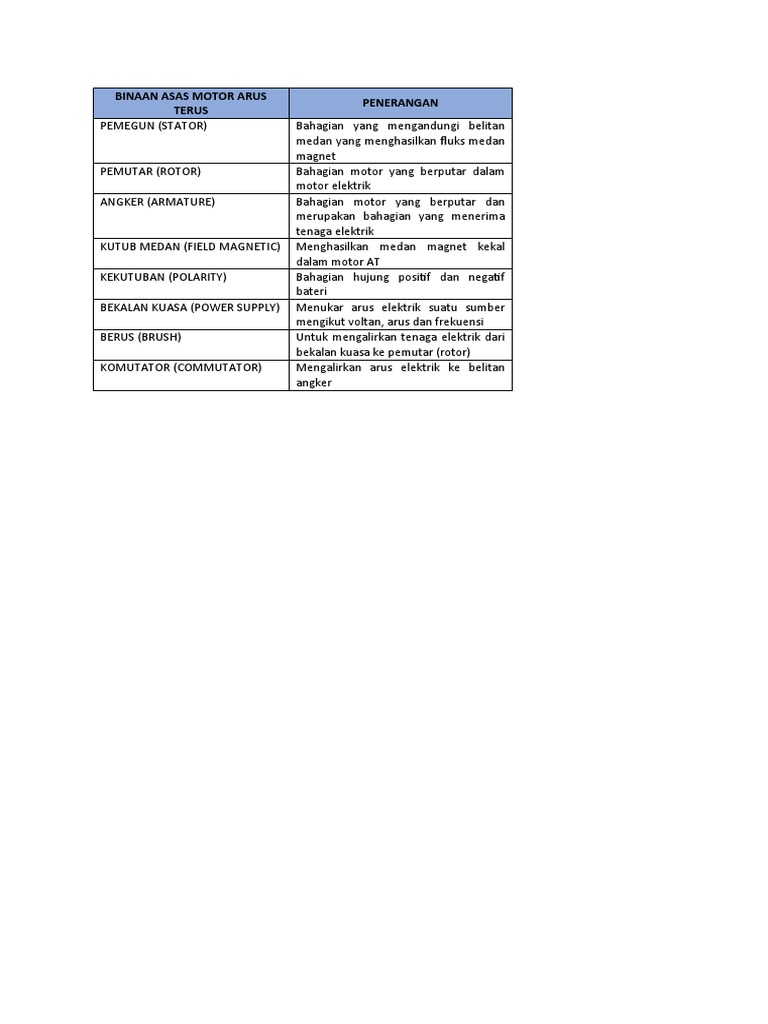 | BINAAN ASAS MOTOR ARUS TERUS | PENERANGAN |
|---|---|
| PEMEGUN (STATOR) | Bahagian yang mengandungi belitan medan yang menghasilkan fluks medan magnet |
| PEMUTAR (ROTOR) | Bahagian motor yang berputar dalam motor elektrik |
| ANGKER (ARMATURE) | Bahagian motor yang berputar dan merupakan bahagian yang menerima tenaga elektrik |
| KUTUB MEDAN (FIELD MAGNETIC) | Menghasilkan medan magnet kekal dalam motor AT |
| KEKUTUBAN (POLARITY) | Bahagian hujung positif dan negatif bateri |
| BEKALAN KUASA (POWER SUPPLY) | Menukar arus elektrik suatu sumber mengikut voltan, arus dan frekuensi |
| BERUS (BRUSH) | Untuk mengalirkan tenaga elektrik dari bekalan kuasa ke pemutar (rotor) |
| KOMUTATOR (COMMUTATOR) | Mengalirkan arus elektrik ke belitan angker |